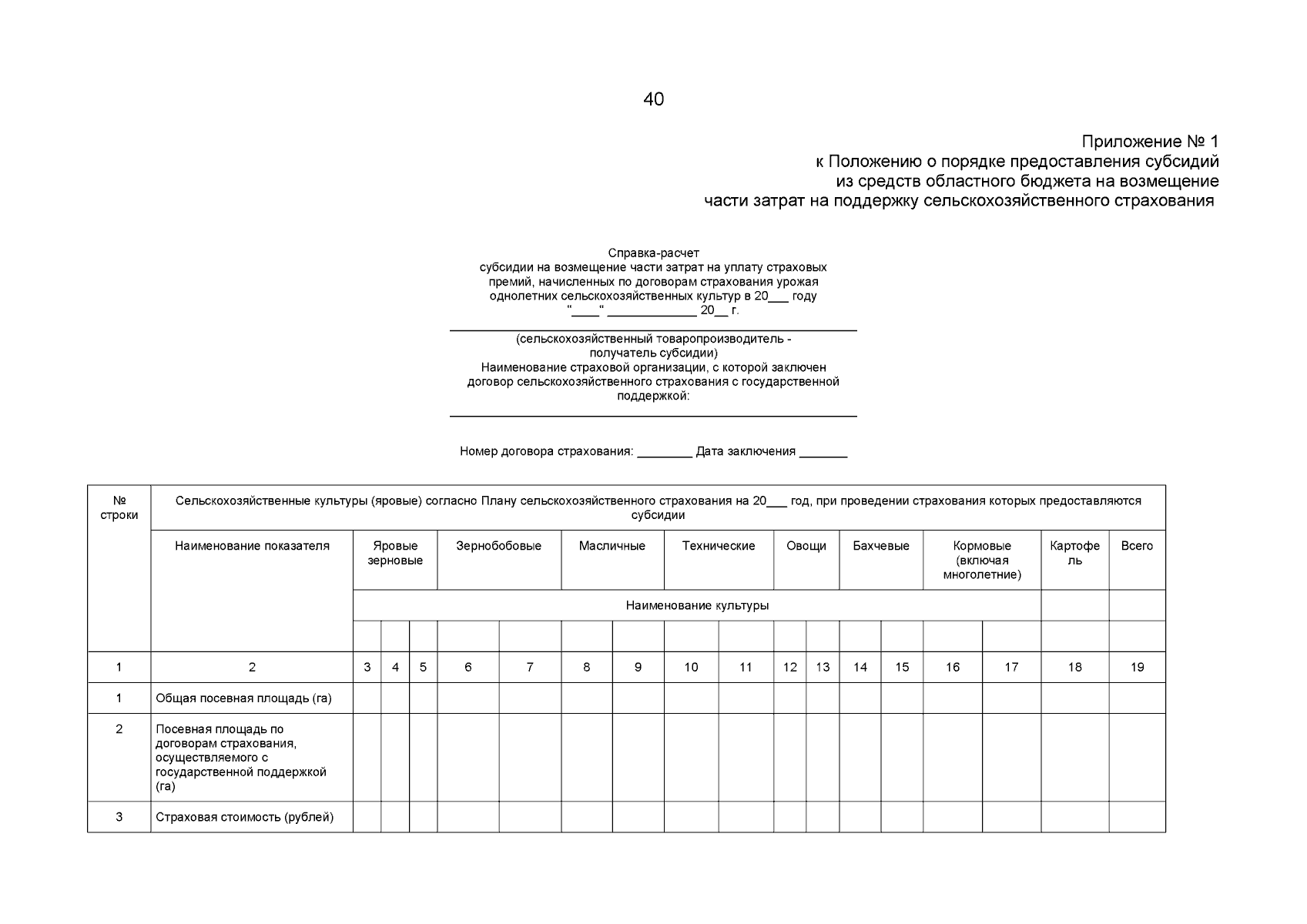 40

Приложение № 1
к Положению о порядке предоставления субсидий
из средств областного бюджета на возмещение
части затрат на поддержку сельскохозяйственного страхования

Справка-расчет
субсидии на возмещение части затрат на уплату страховых премий, начисленных по договорам страхования урожая однолетних сельскохозяйственных культур в 20___ году
"____" _____________ 20__ г.

(сельскохозяйственный товаропроизводитель - получатель субсидии)
Наименование страховой организации, с которой заключен договор сельскохозяйственного страхования с государственной поддержкой:

Номер договора страхования: ________ Дата заключения _______

| № строки | Сельскохозяйственные культуры (яровые) согласно Плану сельскохозяйственного страхования на 20___ год, при проведении страхования которых предоставляются субсидии | | | | | | | | | | | | | | | | | |
|---|---|---|---|---|---|---|---|---|---|---|---|---|---|---|---|---|---|---|
| | Наименование показателя | Яровые зерновые | | | Зернобобовые | | Масличные | | Технические | | Овощи | | Бахчевые | | Кормовые (включая многолетние) | | Картофель | Всего |
| | | Наименование культуры | | | | | | | | | | | | | | | | |
| | | | | | | | | | | | | | | | | | | |
| 1 | 2 | 3 | 4 | 5 | 6 | 7 | 8 | 9 | 10 | 11 | 12 | 13 | 14 | 15 | 16 | 17 | 18 | 19 |
| 1 | Общая посевная площадь (га) | | | | | | | | | | | | | | | | | |
| 2 | Посевная площадь по договорам страхования, осуществляемого с государственной поддержкой (га) | | | | | | | | | | | | | | | | | |
| 3 | Страховая стоимость (рублей) | | | | | | | | | | | | | | | | | |